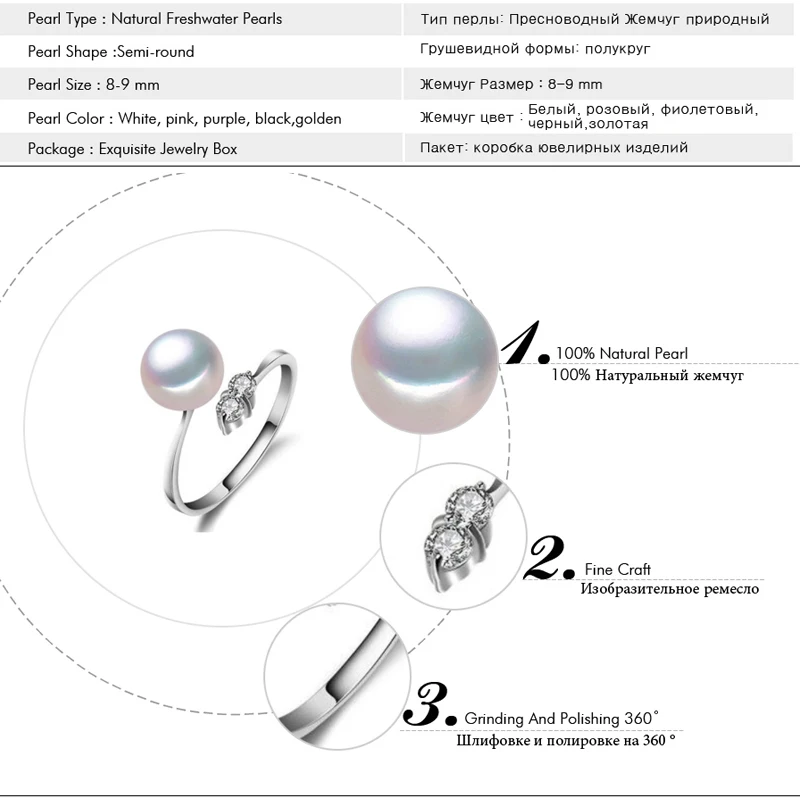 | Pearl Type : Natural Freshwater Pearls | Тип перлы: Пресноводный Жемчуг природный |
|---|---|
| Pearl Shape :Semi-round | Грушевидной формы: полукруг |
| Pearl Size : 8-9 mm | Жемчуг Размер : 8-9 mm |
| Pearl Color : White, pink, purple, black,golden | Жемчуг цвет : Белый, розовый, фиолетовый, черный,золотая |
| Package : Exquisite Jewelry Box | Пакет: коробка ювелирных изделий |

1. 100% Natural Pearl
100% Натуральный жемчуг

2. Fine Craft
Изобразительное ремесло

3. Grinding And Polishing 360°
Шлифовке и полировке на 360 °